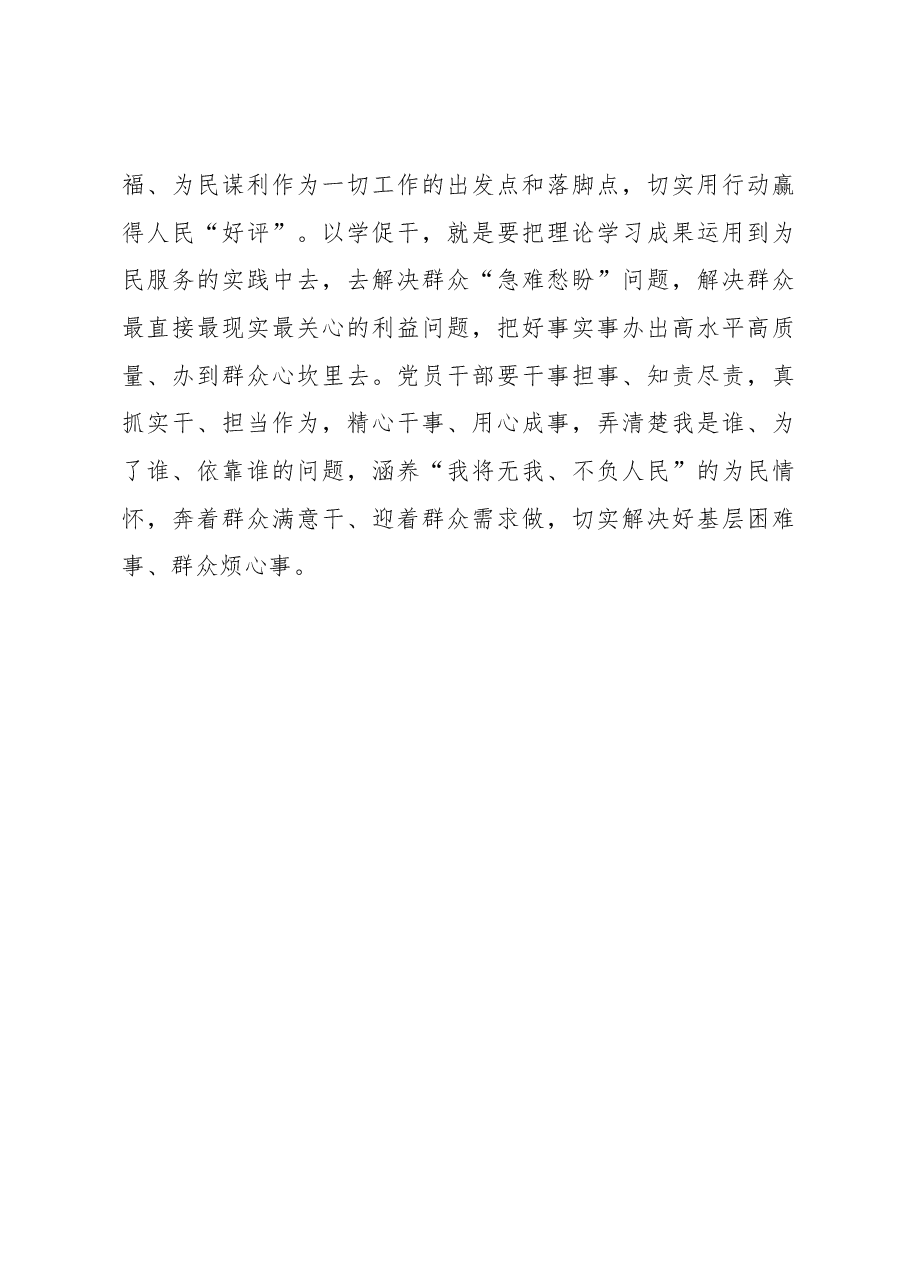 福、为民谋利作为一切工作的出发点和落脚点，切实用行动赢得人民“好评”。以学促干，就是要把理论学习成果运用到为民服务的实践中去，去解决群众“急难愁盼”问题，解决群众最直接最现实最关心的利益问题，把好事实事办出高水平高质量、办到群众心坎里去。党员干部要干事担事、知责尽责，真抓实干、担当作为，精心干事、用心成事，弄清楚我是谁、为了谁、依靠谁的问题，涵养“我将无我、不负人民”的为民情怀，奔着群众满意干、迎着群众需求做，切实解决好基层困难事、群众烦心事。